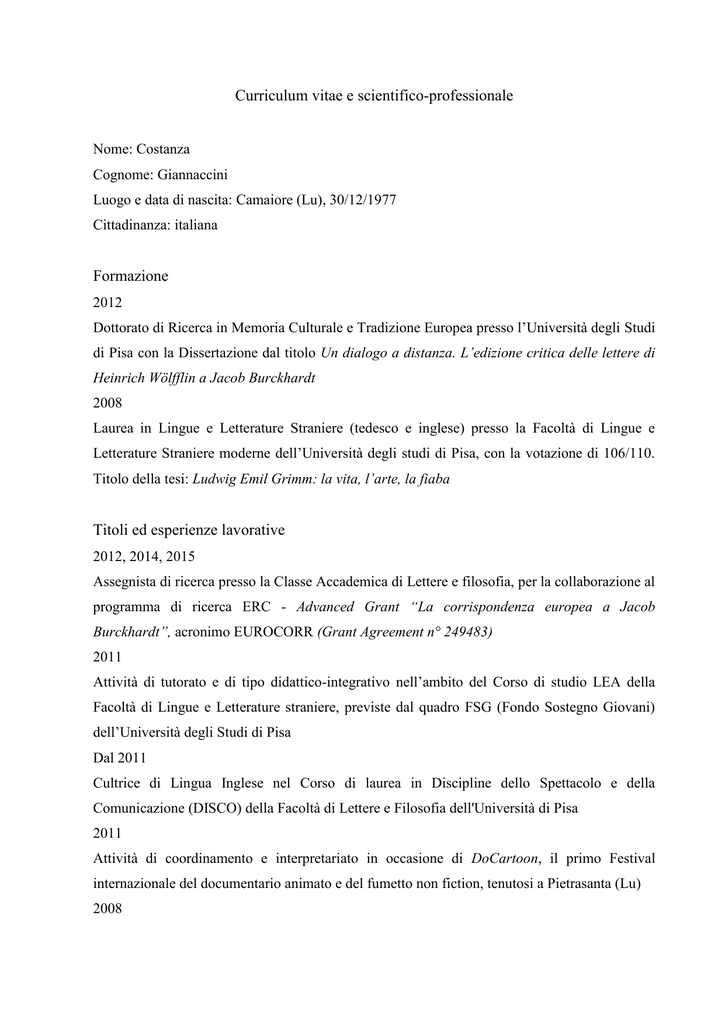 Curriculum vitae e scientifico-professionale

Nome: Costanza

Cognome: Giannaccini

Luogo e data di nascita: Camaiore (Lu), 30/12/1977

Cittadinanza: italiana

Formazione

2012

Dottorato di Ricerca in Memoria Culturale e Tradizione Europea presso l'Università degli Studi di Pisa con la Dissertazione dal titolo Un dialogo a distanza. L'edizione critica delle lettere di Heinrich Wölfflin a Jacob Burckhardt

2008

Laurea in Lingue e Letterature Straniere (tedesco e inglese) presso la Facoltà di Lingue e Letterature Straniere moderne dell'Università degli studi di Pisa, con la votazione di 106/110. Titolo della tesi: Ludwig Emil Grimm: la vita, l'arte, la fiaba

Titoli ed esperienze lavorative

2012, 2014, 2015

Assegnista di ricerca presso la Classe Accademica di Lettere e filosofia, per la collaborazione al programma di ricerca ERC - Advanced Grant "La corrispondenza europea a Jacob Burckhardt", acronimo EUROCORR (Grant Agreement n° 249483)

2011

Attività di tutorato e di tipo didattico-integrativo nell'ambito del Corso di studio LEA della Facoltà di Lingue e Letterature straniere, previste dal quadro FSG (Fondo Sostegno Giovani) dell'Università degli Studi di Pisa

Dal 2011

Cultrice di Lingua Inglese nel Corso di laurea in Discipline dello Spettacolo e della Comunicazione (DISCO) della Facoltà di Lettere e Filosofia dell'Università di Pisa

2011

Attività di coordinamento e interpretariato in occasione di DoCartoon, il primo Festival internazionale del documentario animato e del fumetto non fiction, tenutosi a Pietrasanta (Lu)

2008